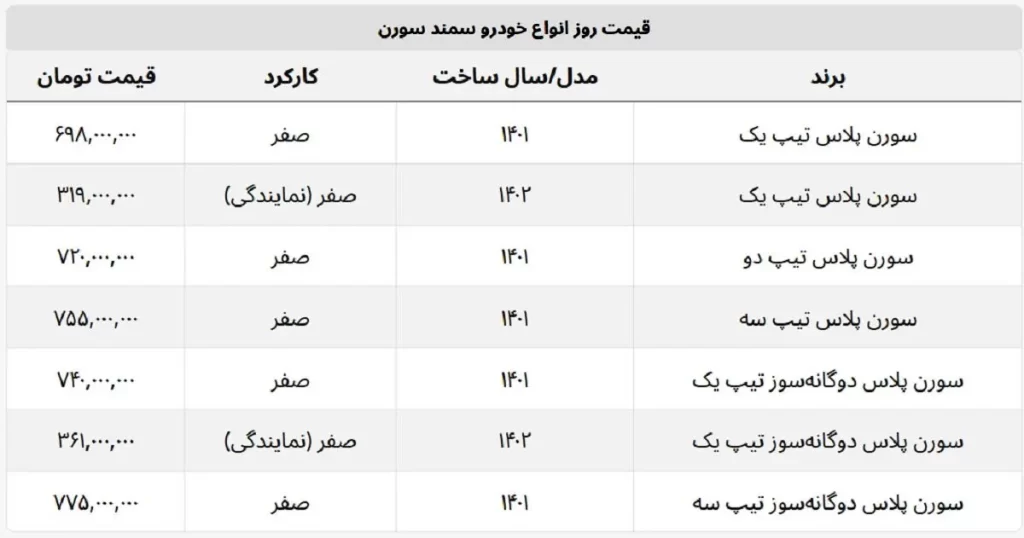 قیمت روز انواع خودرو سمند سورن

| برند | مدل/سال ساخت | کارکرد | قیمت تومان |
|---|---|---|---|
| سورن پلاس تیپ یک | ۱۴۰۱ | صفر | ۶۹۸,۰۰۰,۰۰۰ |
| سورن پلاس تیپ یک | ۱۴۰۲ | صفر (نمایندگی) | ۳۱۹,۰۰۰,۰۰۰ |
| سورن پلاس تیپ دو | ۱۴۰۱ | صفر | ۷۲۰,۰۰۰,۰۰۰ |
| سورن پلاس تیپ سه | ۱۴۰۱ | صفر | ۷۵۵,۰۰۰,۰۰۰ |
| سورن پلاس دوگانه‌سوز تیپ یک | ۱۴۰۱ | صفر | ۷۴۰,۰۰۰,۰۰۰ |
| سورن پلاس دوگانه‌سوز تیپ یک | ۱۴۰۲ | صفر (نمایندگی) | ۳۶۱,۰۰۰,۰۰۰ |
| سورن پلاس دوگانه‌سوز تیپ سه | ۱۴۰۱ | صفر | ۷۷۵,۰۰۰,۰۰۰ |